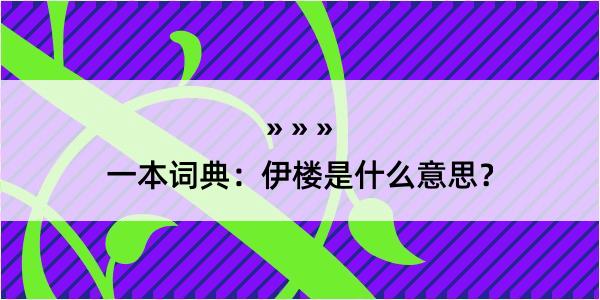 » » »

一本词典：伊楼是什么意思？